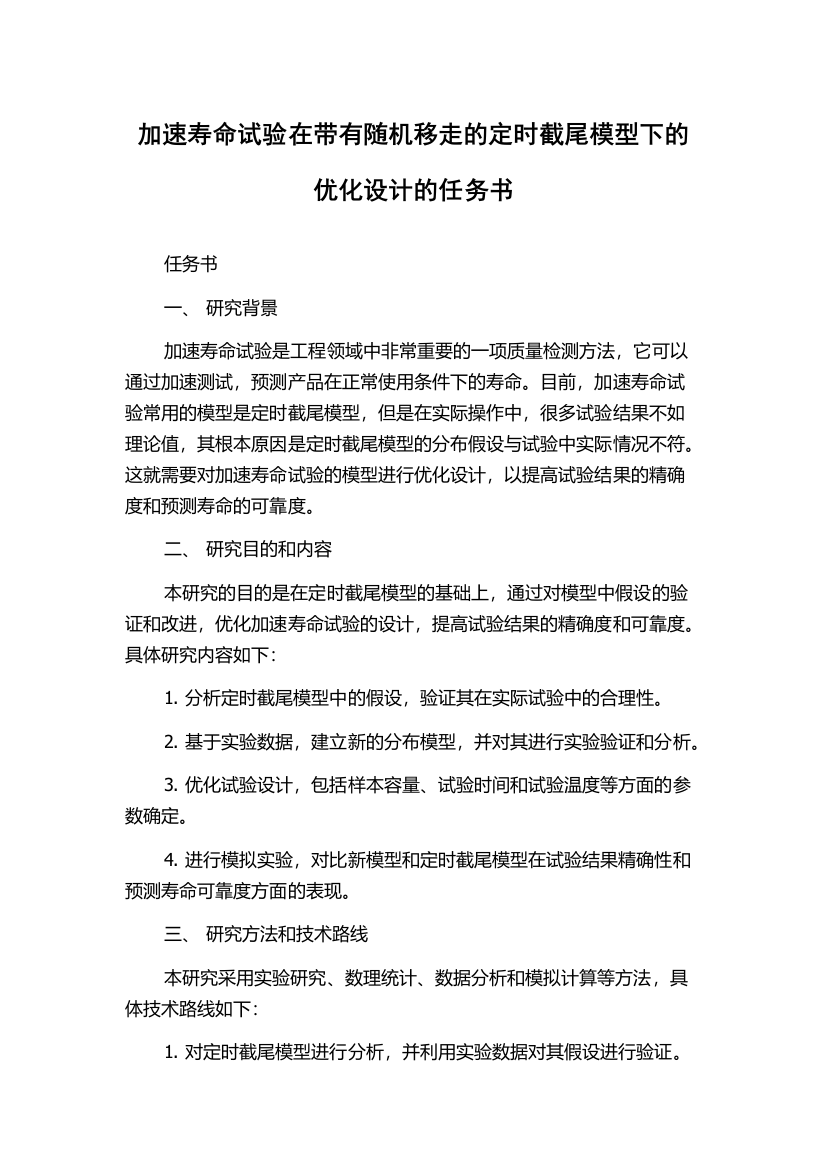 加速寿命试验在带有随机移走的定时截尾模型下的优化设计的任务书

任务书

一、 研究背景

加速寿命试验是工程领域中非常重要的一项质量检测方法，它可以通过加速测试，预测产品在正常使用条件下的寿命。目前，加速寿命试验常用的模型是定时截尾模型，但是在实际操作中，很多试验结果不如理论值，其根本原因是定时截尾模型的分布假设与试验中实际情况不符。这就需要对加速寿命试验的模型进行优化设计，以提高试验结果的精确度和预测寿命的可靠度。

二、 研究目的和内容

本研究的目的是在定时截尾模型的基础上，通过对模型中假设的验证和改进，优化加速寿命试验的设计，提高试验结果的精确度和可靠度。具体研究内容如下：

1. 分析定时截尾模型中的假设，验证其在实际试验中的合理性。

2. 基于实验数据，建立新的分布模型，并对其进行实验验证和分析。

3. 优化试验设计，包括样本容量、试验时间和试验温度等方面的参数确定。

4. 进行模拟实验，对比新模型和定时截尾模型在试验结果精确性和预测寿命可靠度方面的表现。

三、 研究方法和技术路线

本研究采用实验研究、数理统计、数据分析和模拟计算等方法，具体技术路线如下：

1. 对定时截尾模型进行分析，并利用实验数据对其假设进行验证。